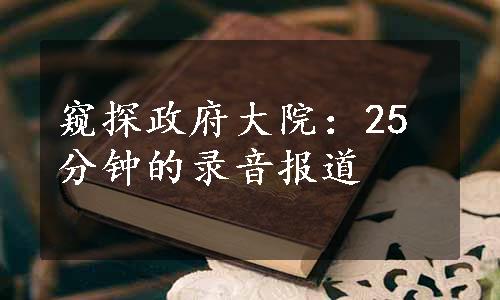 窥探政府大院：25分钟的录音报道